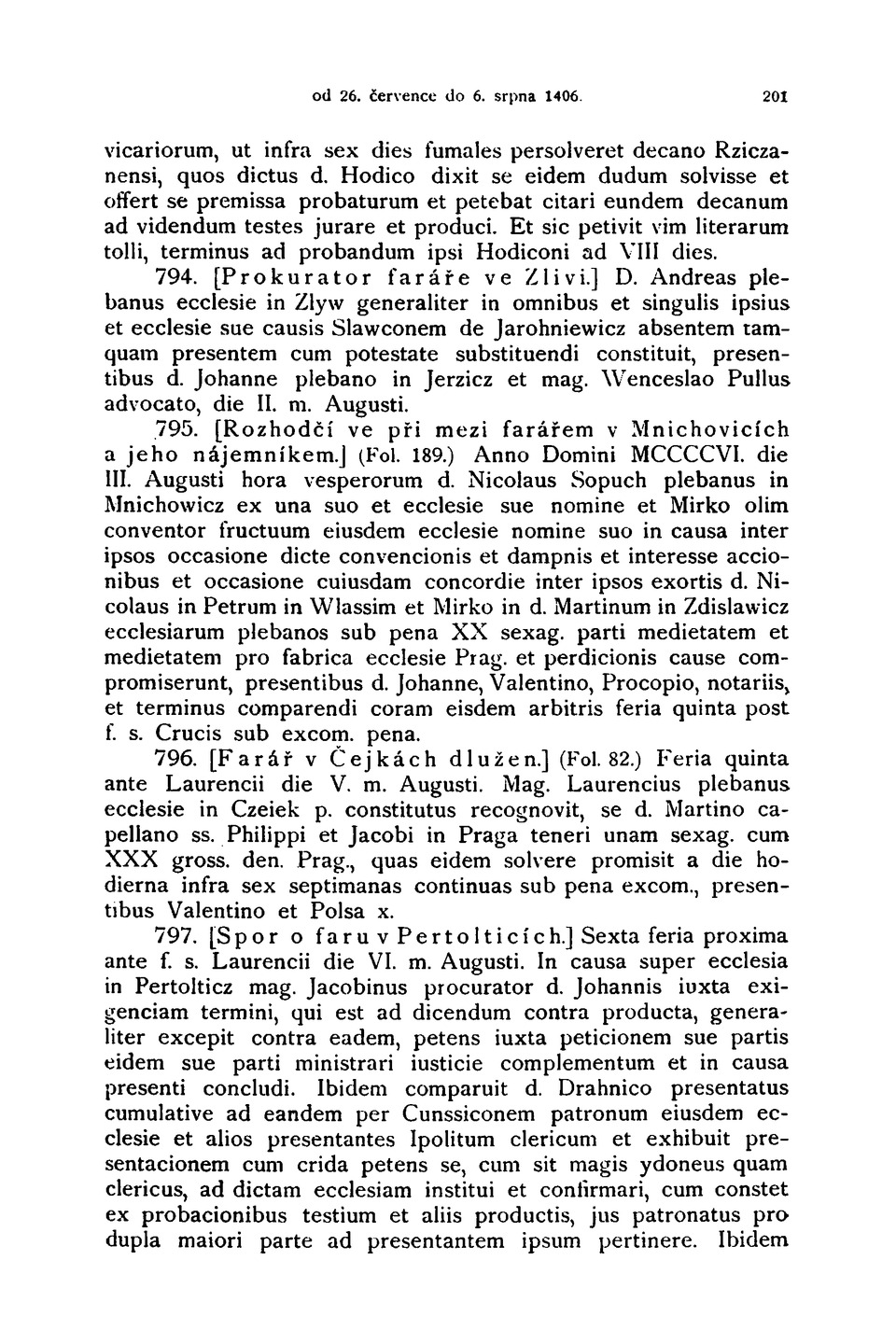 od 26. července do 6. srpna 1406. 201

vicariorum, ut infra sex dies fumales persolveret decano Rziczanensi, quos dictus d. Hodico dixit se eidem dudum solvisse et offert se premissa probaturum et petebat citari eundem decanum ad videndum testes jurare et produci. Et sic petivit vim literarum tolli, terminus ad probandum ipsi Hodiconi ad VIII dies.

794. [Prokurator faráře ve Zlivi.] D. Andreas plebanus ecclesie in Zlyw generaliter in omnibus et singulis ipsius et ecclesie sue causis Slawconem de Jarohniewicz absentem tamquam presentem cum potestate substituendi constituit, presentibus d. Johanne plebano in Jerzicz et mag. Wenceslao Pullus advocato, die II. m. Augusti.

795. [Rozhodčí ve při mezi farářem v Mnichovicích a jeho nájemníkem.] (Fol. 189.) Anno Domini MCCCCVI. die III. Augusti hora vesperorum d. Nicolaus Sopuch plebanus in Mnichowicz ex una suo et ecclesie sue nomine et Mirko olim conventor fructuum eiusdem ecclesie nomine suo in causa inter ipsos occasione dicte convencionis et dampnis et interesse accionibus et occasione cuiusdam concordie inter ipsos exortis d. Nicolaus in Petrum in Wlassim et Mirko in d. Martinum in Zdislawicz ecclesiarum plebanos sub pena XX sexag. parti medietatem et medietatem pro fabrica ecclesie Prag. et perdicionis cause compromiserunt, presentibus d. Johanne, Valentino, Procopio, notariis, et terminus comparendi coram eisdem arbitris feria quinta post f. s. Crucis sub excom. pena.

796. [Farář v Čejkách dlužen.] (Fol. 82.) Feria quinta ante Laurencii die V. m. Augusti. Mag. Laurencius plebanus ecclesie in Czeiek p. constitutus recognovit, se d. Martino capellano ss. Philippi et Jacobi in Praga teneri unam sexag. cum XXX gross. den. Prag., quas eidem solvere promisit a die hodierna infra sex septimanas continuas sub pena excom., presentibus Valentino et Polsa x.

797. [Spor o faru v Pertolticích.] Sexta feria proxima ante f. s. Laurencii die VI. m. Augusti. In causa super ecclesia in Pertolticz mag. Jacobinus procurator d. Johannis iuxta exigenciam termini, qui est ad dicendum contra producta, generaliter excepit contra eadem, petens iuxta peticionem sue partis eidem sue parti ministrari iusticie complementum et in causa presenti concludi. Ibidem comparuit d. Drahnico presentatus cumulative ad eandem per Cunssiconem patronum eiusdem ecclesie et alios presentantes Ipolitum clericum et exhibuit presentacionem cum crida petens se, cum sit magis ydoneus quam clericus, ad dictam ecclesiam institui et confirmari, cum constet ex probacionibus testium et aliis productis, jus patronatus pro dupla maiori parte ad presentantem ipsum pertinere. Ibidem